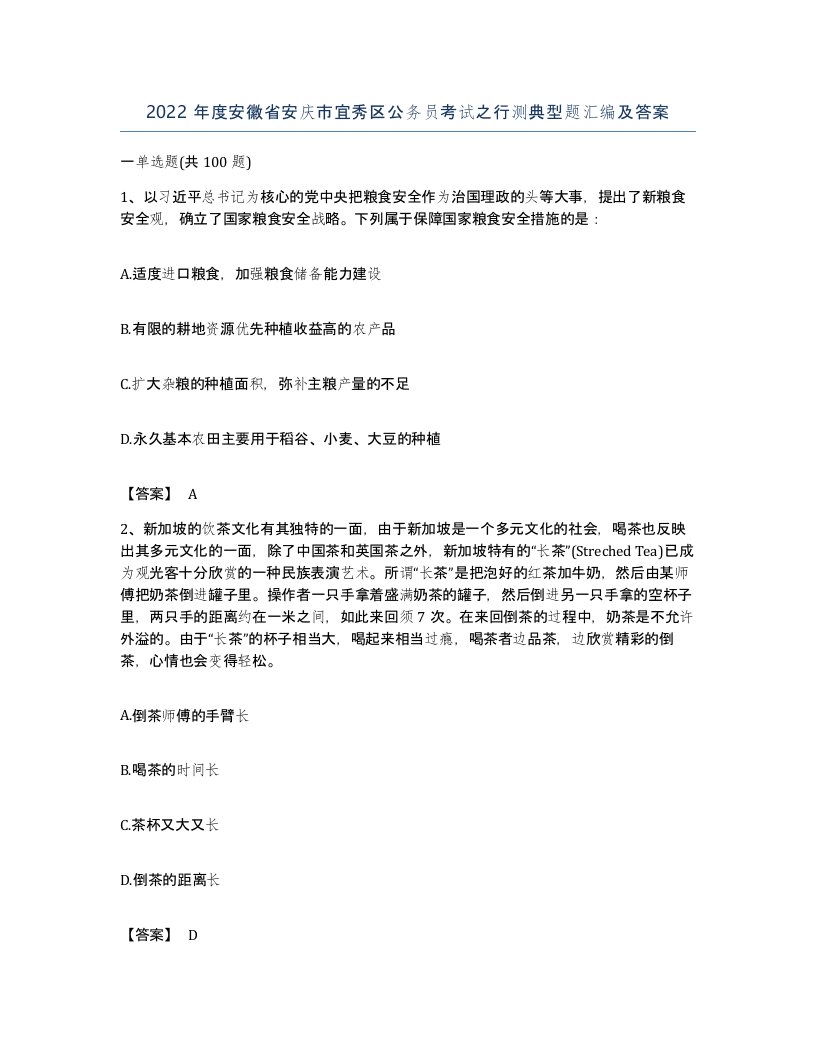 2022 年度安徽省安庆市宜秀区公务员考试之行测典型题汇编及答案

一单选题(共 100 题)

1、以习近平总书记为核心的党中央把粮食安全作为治国理政的头等大事，提出了新粮食安全观，确立了国家粮食安全战略。下列属于保障国家粮食安全措施的是：

A.适度进口粮食，加强粮食储备能力建设

B.有限的耕地资源优先种植收益高的农产品

C.扩大杂粮的种植面积，弥补主粮产量的不足

D.永久基本农田主要用于稻谷、小麦、大豆的种植

【答案】 A

2、新加坡的饮茶文化有其独特的一面，由于新加坡是一个多元文化的社会，喝茶也反映出其多元文化的一面，除了中国茶和英国茶之外，新加坡特有的“长茶”(Streched Tea)已成为观光客十分欣赏的一种民族表演艺术。所谓“长茶”是把泡好的红茶加牛奶，然后由某师傅把奶茶倒进罐子里。操作者一只手拿着盛满奶茶的罐子，然后倒进另一只手拿的空杯子里，两只手的距离约在一米之间，如此来回须 7 次。在来回倒茶的过程中，奶茶是不允许外溢的。由于“长茶”的杯子相当大，喝起来相当过瘾，喝茶者边品茶，边欣赏精彩的倒茶，心情也会变得轻松。

A.倒茶师傅的手臂长

B.喝茶的时间长

C.茶杯又大又长

D.倒茶的距离长

【答案】 D